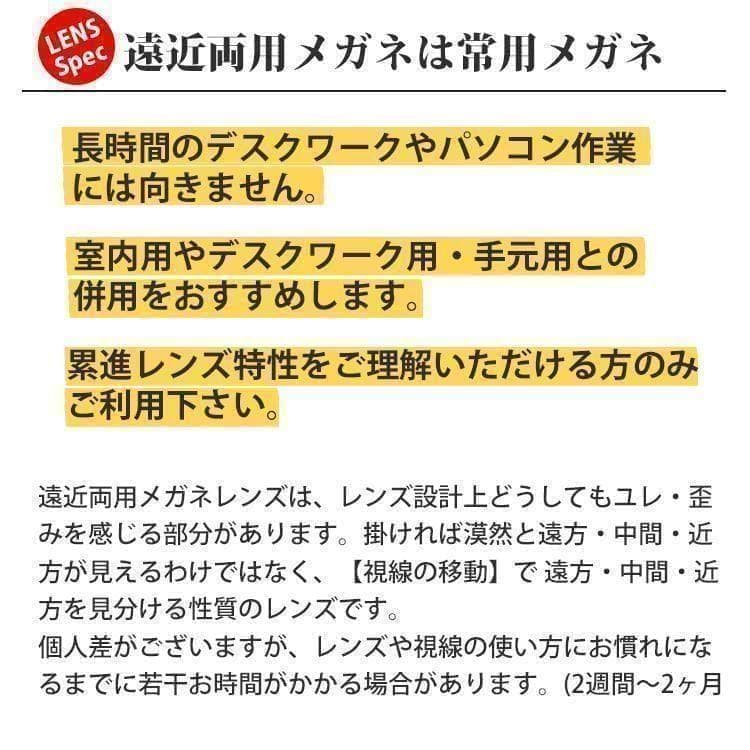 LENS Spec

遠近両用メガネは常用メガネ

長時間のデスクワークやパソコン作業には向きません。

室内用やデスクワーク用・手元用との併用をおすすめします。

累進レンズ特性をご理解いただける方のみご利用下さい。

遠近両用メガネレンズは、レンズ設計上どうしてもユレ・歪みを感じる部分があります。掛ければ漠然と遠方・中間・近方が見えるわけではなく、【視線の移動】で 遠方・中間・近方を見分ける性質のレンズです。
個人差がございますが、レンズや視線の使い方にお慣れになるまでに若干お時間がかかる場合があります。(2週間～2ヶ月